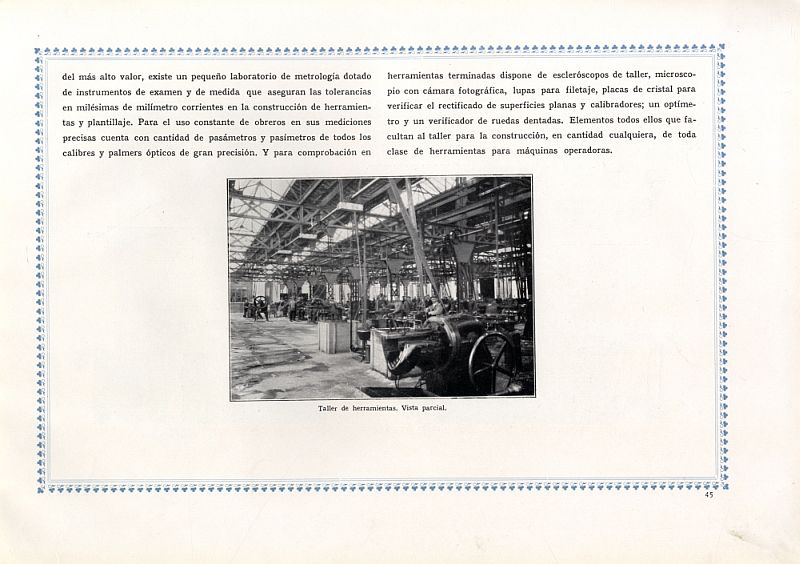 del más alto valor, existe un pequeño laboratorio de metrología dotado de instrumentos de examen y de medida que aseguran las tolerancias en milésimas de milímetro corrientes en la construcción de herramientas y plantillaje. Para el uso constante de obreros en sus mediciones precisas cuenta con cantidad de pasámetros y pasímetros de todos los calibres y palmers ópticos de gran precisión. Y para comprobación en

herramientas terminadas dispone de escleróscopos de taller, microscopio con cámara fotográfica, lupas para filetaje, placas de cristal para verificar el rectificado de superficies planas y calibradores; un optímetro y un verificador de ruedas dentadas. Elementos todos ellos que facultan al taller para la construcción, en cantidad cualquiera, de toda clase de herramientas para máquinas operadoras.

Taller de herramientas. Vista parcial.

45